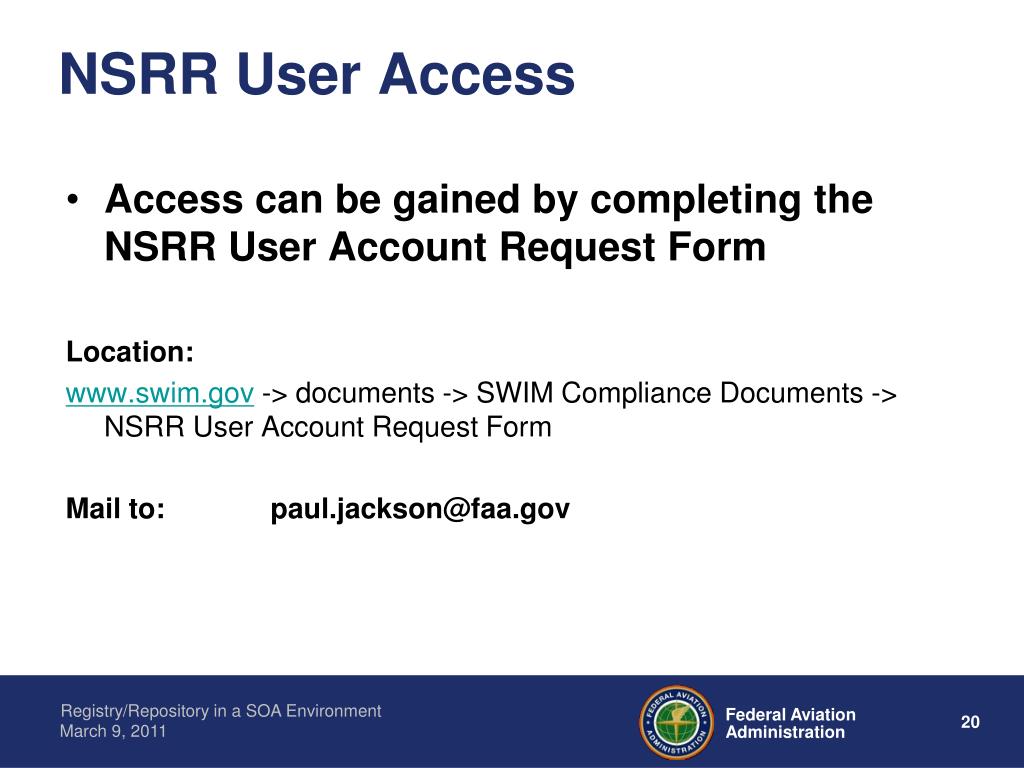 NSRR User Access

• Access can be gained by completing the NSRR User Account Request Form

Location:
www.swim.gov -> documents -> SWIM Compliance Documents -> NSRR User Account Request Form

Mail to: paul.jackson@faa.gov

Registry/Repository in a SOA Environment
March 9, 2011

FEDERAL AVIATION ADMINISTRATION

Federal Aviation Administration

20